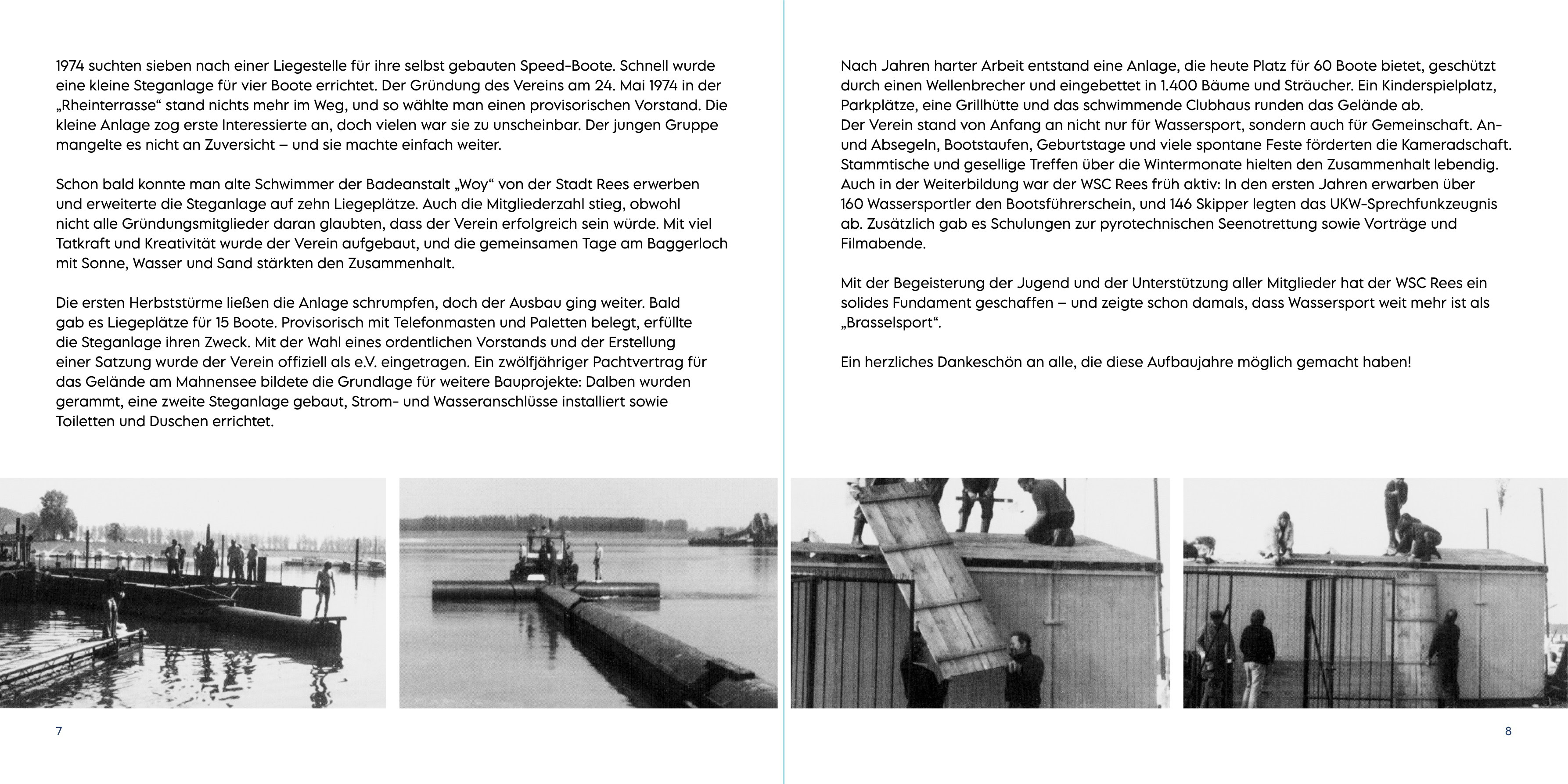 1974 suchten sieben nach einer Liegestelle für ihre selbst gebauten Speed-Boote. Schnell wurde eine kleine Steganlage für vier Boote errichtet. Der Gründung des Vereins am 24. Mai 1974 in der „Rheinterrasse“ stand nichts mehr im Weg, und so wählte man einen provisorischen Vorstand. Die kleine Anlage zog erste Interessierte an, doch vielen war sie zu unscheinbar. Der jungen Gruppe mangelte es nicht an Zuversicht – und sie machte einfach weiter.

Schon bald konnte man alte Schwimmer der Badeanstalt „Woy“ von der Stadt Rees erwerben und erweiterte die Steganlage auf zehn Liegeplätze. Auch die Mitgliederzahl stieg, obwohl nicht alle Gründungsmitglieder daran glaubten, dass der Verein erfolgreich sein würde. Mit viel Tatkraft und Kreativität wurde der Verein aufgebaut, und die gemeinsamen Tage am Baggerloch mit Sonne, Wasser und Sand stärkten den Zusammenhalt.

Die ersten Herbststürme ließen die Anlage schrumpfen, doch der Ausbau ging weiter. Bald gab es Liegeplätze für 15 Boote. Provisorisch mit Telefonmasten und Paletten belegt, erfüllte die Steganlage ihren Zweck. Mit der Wahl eines ordentlichen Vorstands und der Erstellung einer Satzung wurde der Verein offiziell als e.V. eingetragen. Ein zwölfjähriger Pachtvertrag für das Gelände am Mahnensee bildete die Grundlage für weitere Bauprojekte: Dalben wurden gerammt, eine zweite Steganlage gebaut, Strom- und Wasseranschlüsse installiert sowie Toiletten und Duschen errichtet.

7

Nach Jahren harter Arbeit entstand eine Anlage, die heute Platz für 60 Boote bietet, geschützt durch einen Wellenbrecher und eingebettet in 1.400 Bäume und Sträucher. Ein Kinderspielplatz, Parkplätze, eine Grillhütte und das schwimmende Clubhaus runden das Gelände ab.
Der Verein stand von Anfang an nicht nur für Wassersport, sondern auch für Gemeinschaft. An- und Absegeln, Bootstaufen, Geburtstage und viele spontane Feste förderten die Kameradschaft. Stammtische und gesellige Treffen über die Wintermonate hielten den Zusammenhalt lebendig. Auch in der Weiterbildung war der WSC Rees früh aktiv: In den ersten Jahren erwarben über 160 Wassersportler den Bootsführerschein, und 146 Skipper legten das UKW-Sprechfunkzeugnis ab. Zusätzlich gab es Schulungen zur pyrotechnischen Seenotrettung sowie Vorträge und Filmabende.

Mit der Begeisterung der Jugend und der Unterstützung aller Mitglieder hat der WSC Rees ein solides Fundament geschaffen – und zeigte schon damals, dass Wassersport weit mehr ist als „Brasselsport“.

Ein herzliches Dankeschön an alle, die diese Aufbaujahre möglich gemacht haben!

8